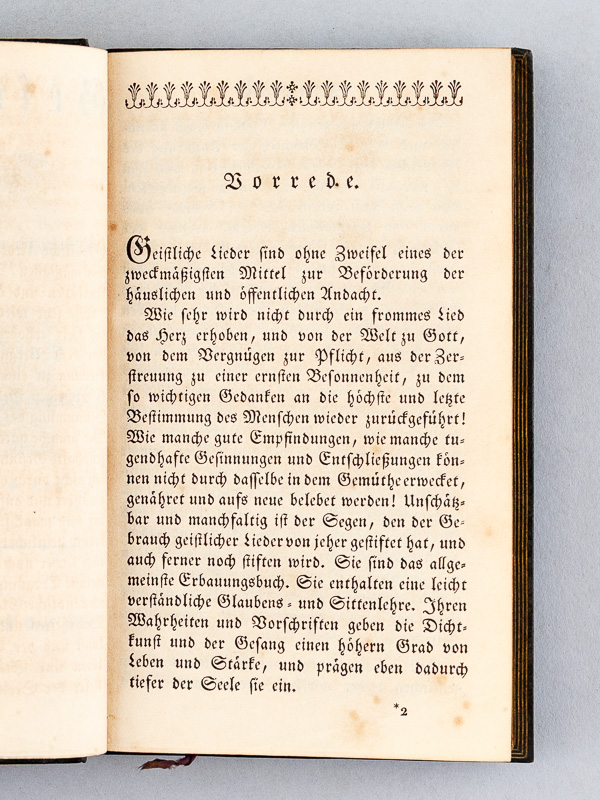 Vorrede.

Geistliche Lieder sind ohne Zweifel eines der zweckmäßigsten Mittel zur Beförderung der häuslichen und öffentlichen Andacht.

Wie sehr wird nicht durch ein frommes Lied das Herz erhoben, und von der Welt zu Gott, von dem Vergnügen zur Pflicht, aus der Zerstreuung zu einer ernsten Besonnenheit, zu dem so wichtigen Gedanken an die höchste und letzte Bestimmung des Menschen wieder zurückgeführt! Wie manche gute Empfindungen, wie manche tugendhafte Gesinnungen und Entschließungen können nicht durch dasselbe in dem Gemüthe erwecket, genähret und aufs neue belebet werden! Unschätzbar und manchfaltig ist der Segen, den der Gebrauch geistlicher Lieder von jeher gestiftet hat, und auch ferner noch stiften wird. Sie sind das allgemeinste Erbauungsbuch. Sie enthalten eine leicht verständliche Glaubens- und Sittenlehre. Ihren Wahrheiten und Vorschriften geben die Dichtkunst und der Gesang einen höhern Grad von Leben und Stärke, und prägen eben dadurch tiefer der Seele sie ein.

*2